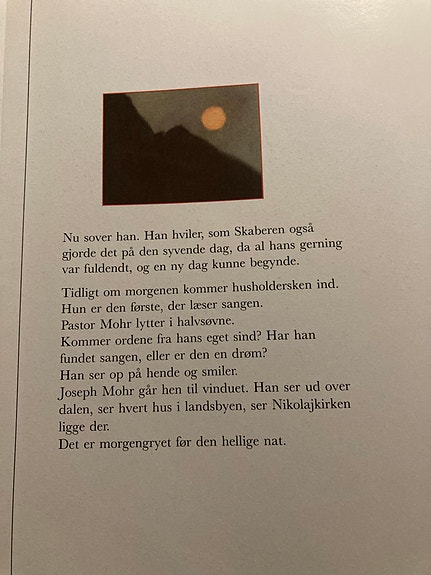 Nu sover han. Han hviler, som Skaberen også gjorde det på den syvende dag, da al hans gerning var fuldendt, og en ny dag kunne begynde.

Tidligt om morgenen kommer husholdersken ind.
Hun er den første, der læser sangen.
Pastor Mohr lytter i halvsøvne.
Kommer ordene fra hans eget sind? Har han fundet sangen, eller er den en drøm?
Han ser op på hende og smiler.
Joseph Mohr går hen til vinduet. Han ser ud over dalen, ser hvert hus i landsbyen, ser Nikolajkirken ligge der.
Det er morgengryet før den hellige nat.